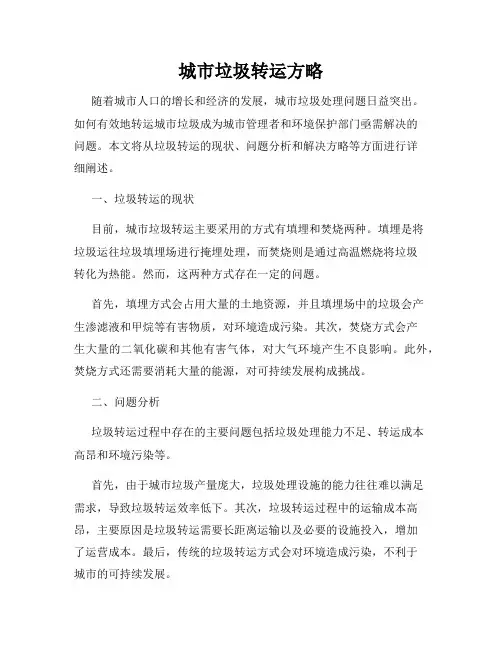 城市垃圾转运方略

随着城市人口的增长和经济的发展，城市垃圾处理问题日益突出。如何有效地转运城市垃圾成为城市管理者和环境保护部门亟需解决的问题。本文将从垃圾转运的现状、问题分析和解决方略等方面进行详细阐述。

一、垃圾转运的现状

目前，城市垃圾转运主要采用的方式有填埋和焚烧两种。填埋是将垃圾运往垃圾填埋场进行掩埋处理，而焚烧则是通过高温燃烧将垃圾转化为热能。然而，这两种方式存在一定的问题。

首先，填埋方式会占用大量的土地资源，并且填埋场中的垃圾会产生渗滤液和甲烷等有害物质，对环境造成污染。其次，焚烧方式会产生大量的二氧化碳和其他有害气体，对大气环境产生不良影响。此外，焚烧方式还需要消耗大量的能源，对可持续发展构成挑战。

二、问题分析

垃圾转运过程中存在的主要问题包括垃圾处理能力不足、转运成本高昂和环境污染等。

首先，由于城市垃圾产量庞大，垃圾处理设施的能力往往难以满足需求，导致垃圾转运效率低下。其次，垃圾转运过程中的运输成本高昂，主要原因是垃圾转运需要长距离运输以及必要的设施投入，增加了运营成本。最后，传统的垃圾转运方式会对环境造成污染，不利于城市的可持续发展。